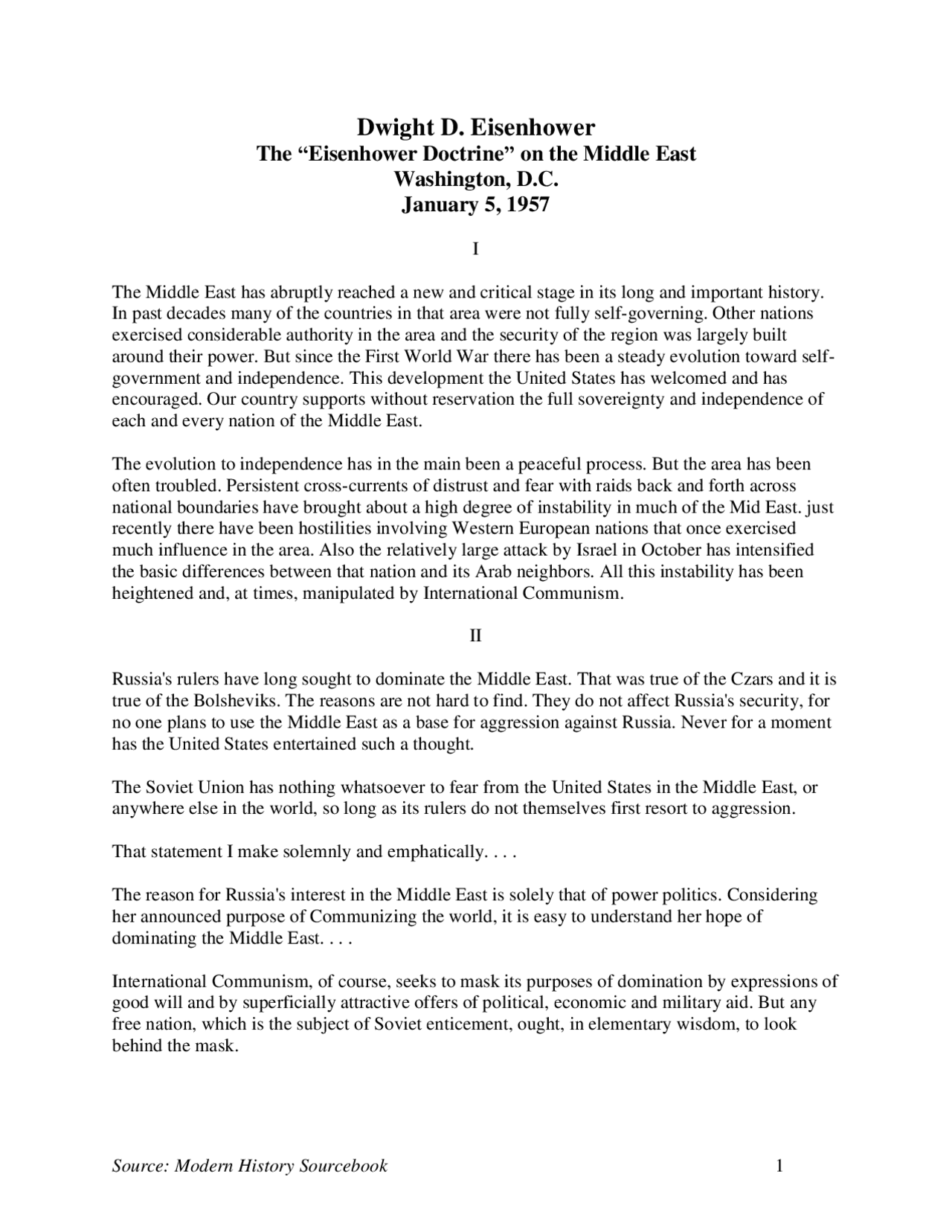 Dwight D. Eisenhower
The "Eisenhower Doctrine" on the Middle East
Washington, D.C.
January 5, 1957

I

The Middle East has abruptly reached a new and critical stage in its long and important history. In past decades many of the countries in that area were not fully self-governing. Other nations exercised considerable authority in the area and the security of the region was largely built around their power. But since the First World War there has been a steady evolution toward self-government and independence. This development the United States has welcomed and has encouraged. Our country supports without reservation the full sovereignty and independence of each and every nation of the Middle East.

The evolution to independence has in the main been a peaceful process. But the area has been often troubled. Persistent cross-currents of distrust and fear with raids back and forth across national boundaries have brought about a high degree of instability in much of the Mid East. just recently there have been hostilities involving Western European nations that once exercised much influence in the area. Also the relatively large attack by Israel in October has intensified the basic differences between that nation and its Arab neighbors. All this instability has been heightened and, at times, manipulated by International Communism.

II

Russia's rulers have long sought to dominate the Middle East. That was true of the Czars and it is true of the Bolsheviks. The reasons are not hard to find. They do not affect Russia's security, for no one plans to use the Middle East as a base for aggression against Russia. Never for a moment has the United States entertained such a thought.

The Soviet Union has nothing whatsoever to fear from the United States in the Middle East, or anywhere else in the world, so long as its rulers do not themselves first resort to aggression.

That statement I make solemnly and emphatically. . . .

The reason for Russia's interest in the Middle East is solely that of power politics. Considering her announced purpose of Communizing the world, it is easy to understand her hope of dominating the Middle East. . . .

International Communism, of course, seeks to mask its purposes of domination by expressions of good will and by superficially attractive offers of political, economic and military aid. But any free nation, which is the subject of Soviet enticement, ought, in elementary wisdom, to look behind the mask.

Source: Modern History Sourcebook 1